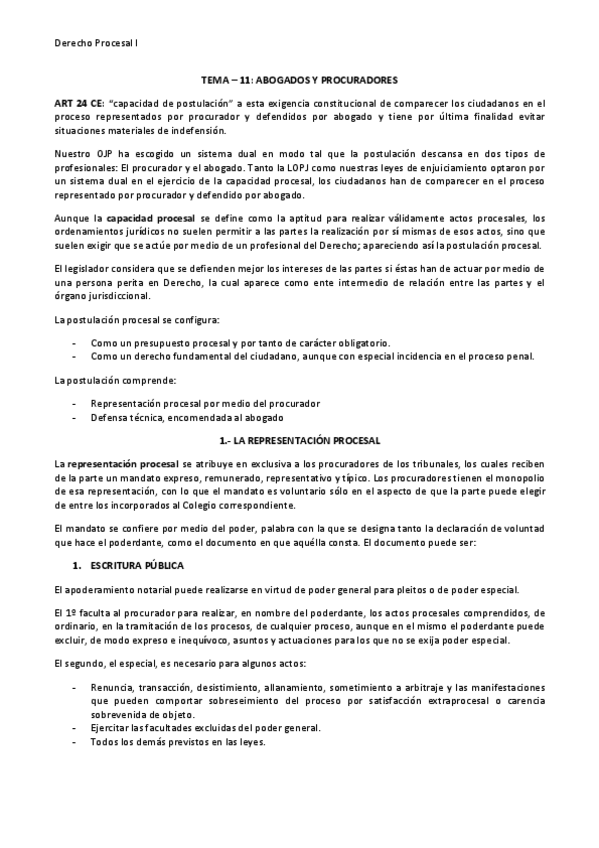 Derecho Procesal I

TEMA – 11: ABOGADOS Y PROCURADORES

ART 24 CE: "capacidad de postulación" a esta exigencia constitucional de comparecer los ciudadanos en el proceso representados por procurador y defendidos por abogado y tiene por última finalidad evitar situaciones materiales de indefensión.

Nuestro OJP ha escogido un sistema dual en modo tal que la postulación descansa en dos tipos de profesionales: El procurador y el abogado. Tanto la LOPJ como nuestras leyes de enjuiciamiento optaron por un sistema dual en el ejercicio de la capacidad procesal, los ciudadanos han de comparecer en el proceso representado por procurador y defendido por abogado.

Aunque la capacidad procesal se define como la aptitud para realizar válidamente actos procesales, los ordenamientos jurídicos no suelen permitir a las partes la realización por sí mismas de esos actos, sino que suelen exigir que se actúe por medio de un profesional del Derecho; apareciendo así la postulación procesal.

El legislador considera que se defienden mejor los intereses de las partes si éstas han de actuar por medio de una persona perita en Derecho, la cual aparece como ente intermedio de relación entre las partes y el órgano jurisdiccional.

La postulación procesal se configura:

- Como un presupuesto procesal y por tanto de carácter obligatorio.
- Como un derecho fundamental del ciudadano, aunque con especial incidencia en el proceso penal.

La postulación comprende:

- Representación procesal por medio del procurador
- Defensa técnica, encomendada al abogado

1.- LA REPRESENTACIÓN PROCESAL

La representación procesal se atribuye en exclusiva a los procuradores de los tribunales, los cuales reciben de la parte un mandato expreso, remunerado, representativo y típico. Los procuradores tienen el monopolio de esa representación, con lo que el mandato es voluntario sólo en el aspecto de que la parte puede elegir de entre los incorporados al Colegio correspondiente.

El mandato se confiere por medio del poder, palabra con la que se designa tanto la declaración de voluntad que hace el poderdante, como el documento en que aquélla consta. El documento puede ser:

1. ESCRITURA PÚBLICA

El apoderamiento notarial puede realizarse en virtud de poder general para pleitos o de poder especial.

El 1º faculta al procurador para realizar, en nombre del poderdante, los actos procesales comprendidos, de ordinario, en la tramitación de los procesos, de cualquier proceso, aunque en el mismo el poderdante puede excluir, de modo expreso e inequívoco, asuntos y actuaciones para los que no se exija poder especial.

El segundo, el especial, es necesario para algunos actos:

- Renuncia, transacción, desistimiento, allanamiento, sometimiento a arbitraje y las manifestaciones que pueden comportar sobreseimiento del proceso por satisfacción extraprocesal o carencia sobrevenida de objeto.
- Ejercitar las facultades excluidas del poder general.
- Todos los demás previstos en las leyes.